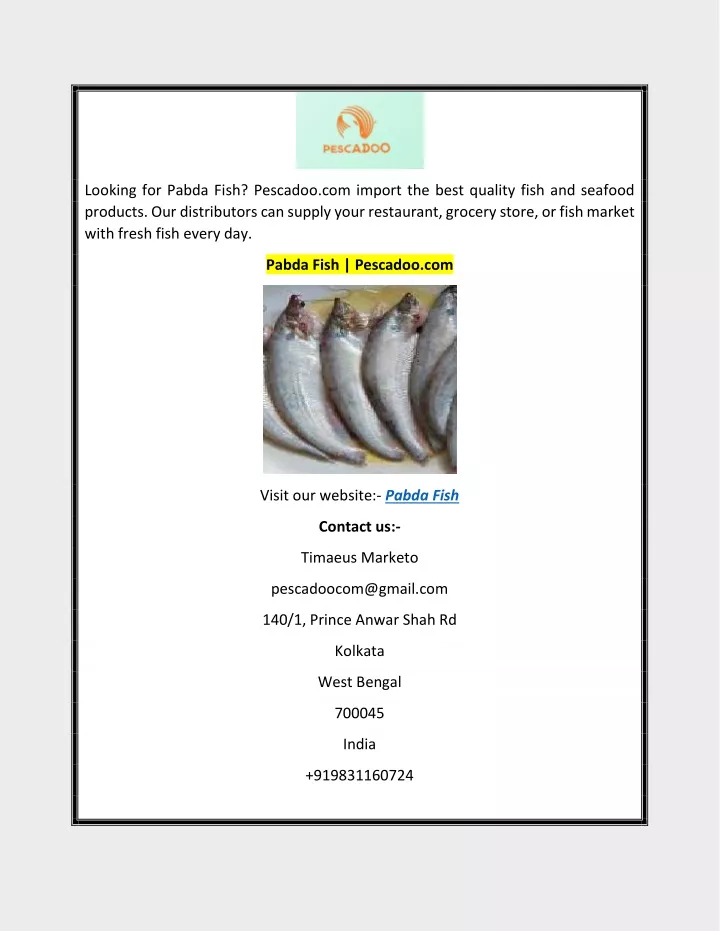 PESCADOO

Looking for Pabda Fish? Pescadoo.com import the best quality fish and seafood products. Our distributors can supply your restaurant, grocery store, or fish market with fresh fish every day.

Pabda Fish | Pescadoo.com

Visit our website:- Pabda Fish

Contact us:-

Timaeus Marketo

pescadoocom@gmail.com

140/1, Prince Anwar Shah Rd

Kolkata

West Bengal

700045

India

+919831160724